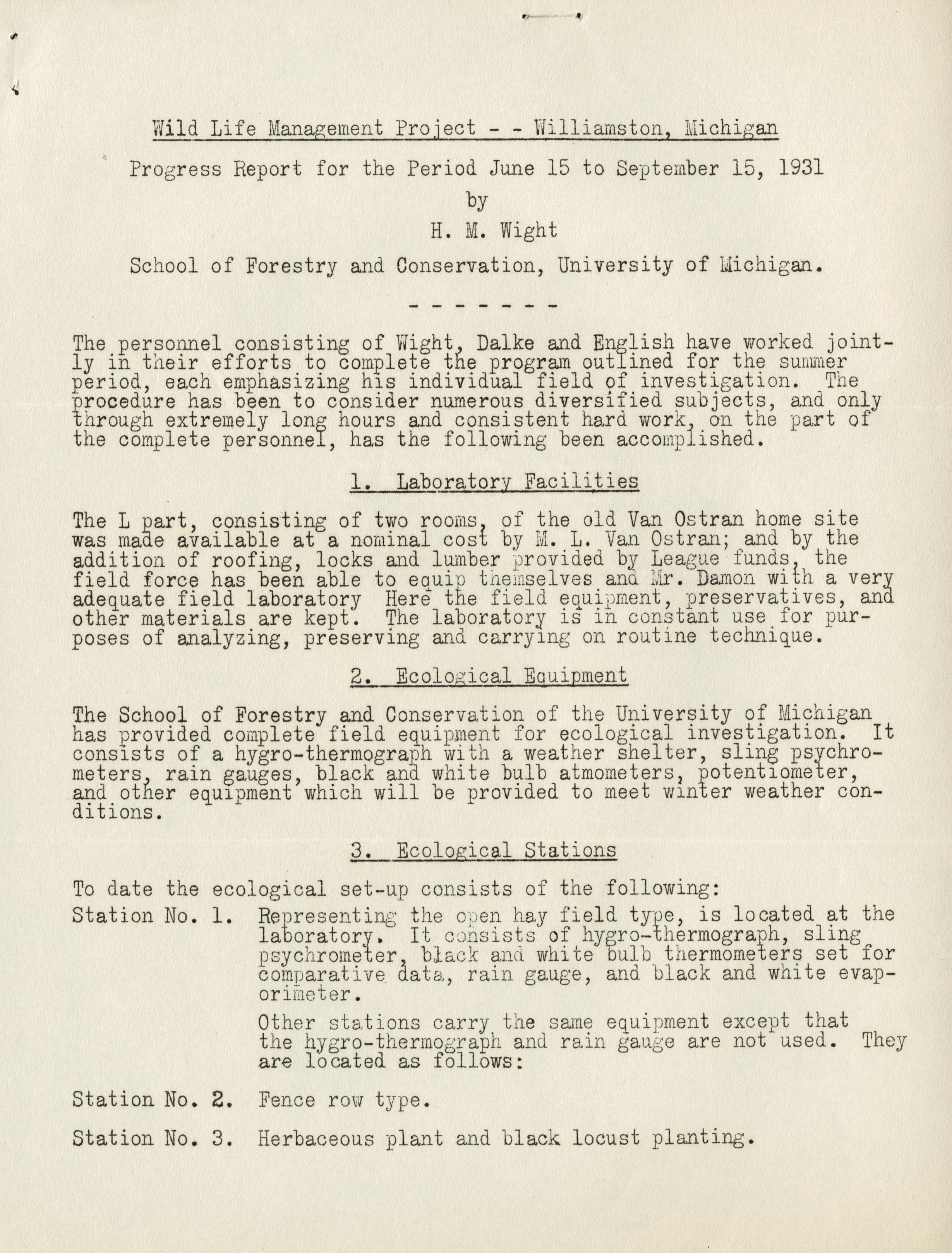 Wild Life Management Project - - Williamston, Michigan

Progress Report for the Period June 15 to September 15, 1931

by

H. M. Wight

School of Forestry and Conservation, University of Michigan.

- - - - - - -

The personnel consisting of Wight, Dalke and English have worked jointly in their efforts to complete the program outlined for the summer period, each emphasizing his individual field of investigation. The procedure has been to consider numerous diversified subjects, and only through extremely long hours and consistent hard work, on the part of the complete personnel, has the following been accomplished.

1. Laboratory Facilities

The L part, consisting of two rooms, of the old Van Ostran home site was made available at a nominal cost by M. L. Van Ostran; and by the addition of roofing, locks and lumber provided by League funds, the field force has been able to equip themselves and Mr. Damon with a very adequate field laboratory Here the field equipment, preservatives, and other materials are kept. The laboratory is in constant use for purposes of analyzing, preserving and carrying on routine technique.

2. Ecological Equipment

The School of Forestry and Conservation of the University of Michigan has provided complete field equipment for ecological investigation. It consists of a hygro-thermograph with a weather shelter, sling psychrometers, rain gauges, black and white bulb atmometers, potentiometer, and other equipment which will be provided to meet winter weather conditions.

3. Ecological Stations

To date the ecological set-up consists of the following:

Station No. 1. Representing the open hay field type, is located at the laboratory. It consists of hygro-thermograph, sling psychrometer, black and white bulb thermometers set for comparative data, rain gauge, and black and white evaporimeter.

Other stations carry the same equipment except that the hygro-thermograph and rain gauge are not used. They are located as follows:

Station No. 2. Fence row type.

Station No. 3. Herbaceous plant and black locust planting.